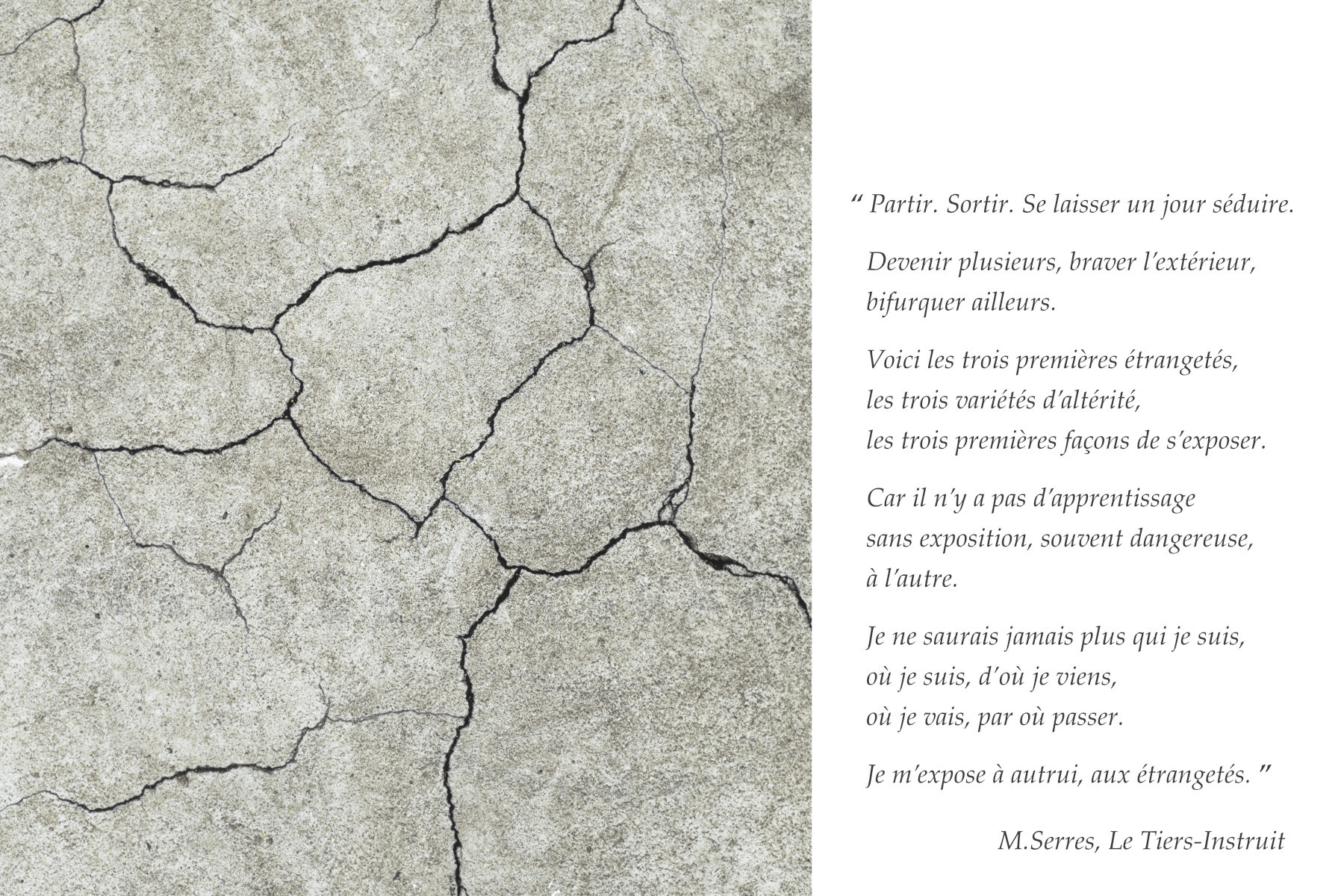 “ Partir. Sortir. Se laisser un jour séduire.

Devenir plusieurs, braver l’extérieur, bifurquer ailleurs.

Voici les trois premières étrangetés, les trois variétés d’altérité, les trois premières façons de s’exposer.

Car il n’y a pas d’apprentissage sans exposition, souvent dangereuse, à l’autre.

Je ne saurais jamais plus qui je suis, où je suis, d’où je viens, où je vais, par où passer.

Je m’expose à autrui, aux étrangetés. ”

M.Serres, Le Tiers-Instruit